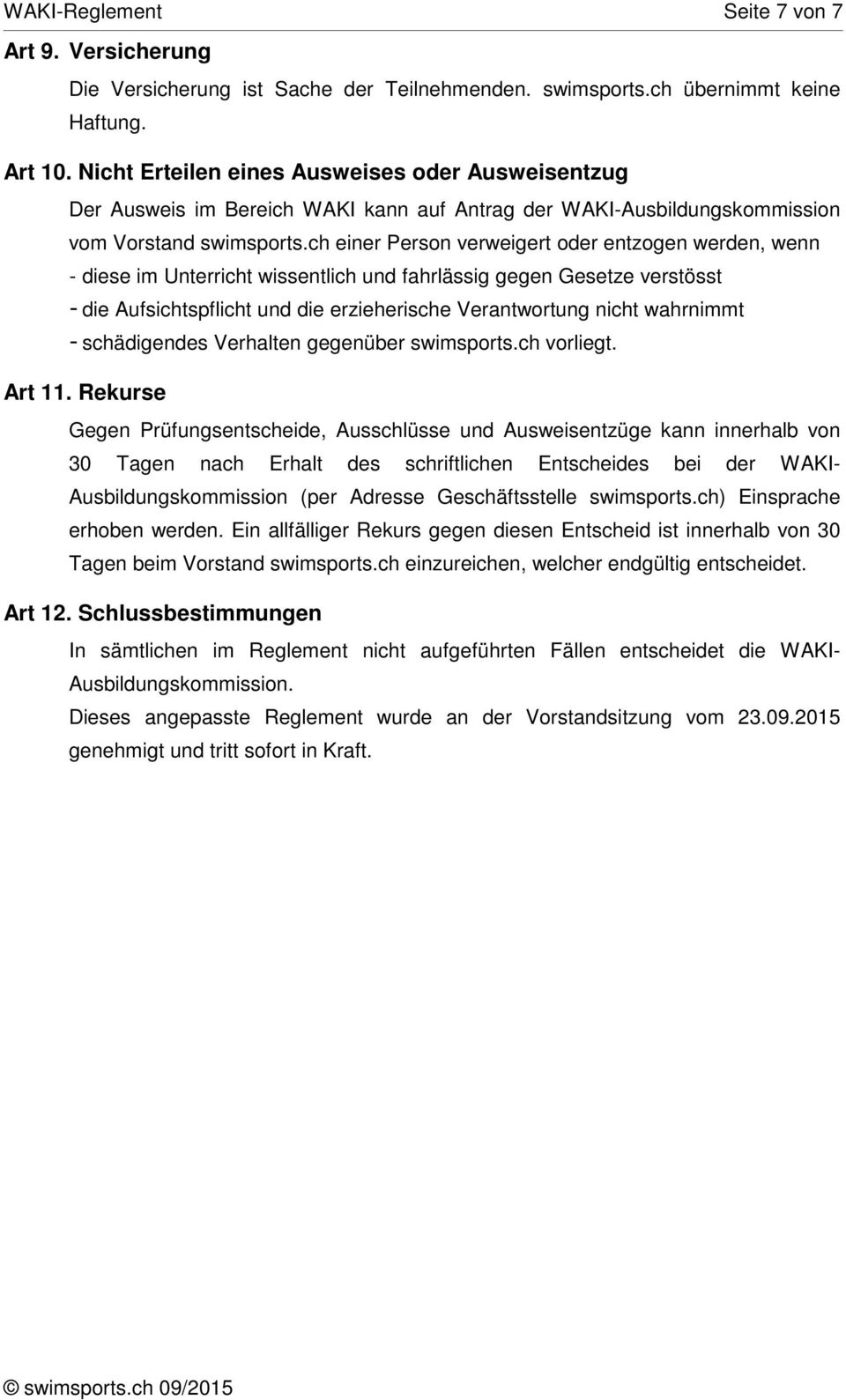 WAKI-Reglement Seite 7 von 7

Art 9. Versicherung

Die Versicherung ist Sache der Teilnehmenden. swimsports.ch übernimmt keine Haftung.

Art 10. Nicht Erteilen eines Ausweises oder Ausweisentzug

Der Ausweis im Bereich WAKI kann auf Antrag der WAKI-Ausbildungskommission vom Vorstand swimsports.ch einer Person verweigert oder entzogen werden, wenn
- diese im Unterricht wissentlich und fahrlässig gegen Gesetze verstösst
- die Aufsichtspflicht und die erzieherische Verantwortung nicht wahrnimmt
- schädigendes Verhalten gegenüber swimsports.ch vorliegt.

Art 11. Rekurse

Gegen Prüfungsentscheide, Ausschlüsse und Ausweisentzüge kann innerhalb von 30 Tagen nach Erhalt des schriftlichen Entscheides bei der WAKI-Ausbildungskommission (per Adresse Geschäftsstelle swimsports.ch) Einsprache erhoben werden. Ein allfälliger Rekurs gegen diesen Entscheid ist innerhalb von 30 Tagen beim Vorstand swimsports.ch einzureichen, welcher endgültig entscheidet.

Art 12. Schlussbestimmungen

In sämtlichen im Reglement nicht aufgeführten Fällen entscheidet die WAKI-Ausbildungskommission.

Dieses angepasste Reglement wurde an der Vorstandsitzung vom 23.09.2015 genehmigt und tritt sofort in Kraft.

© swimsports.ch 09/2015